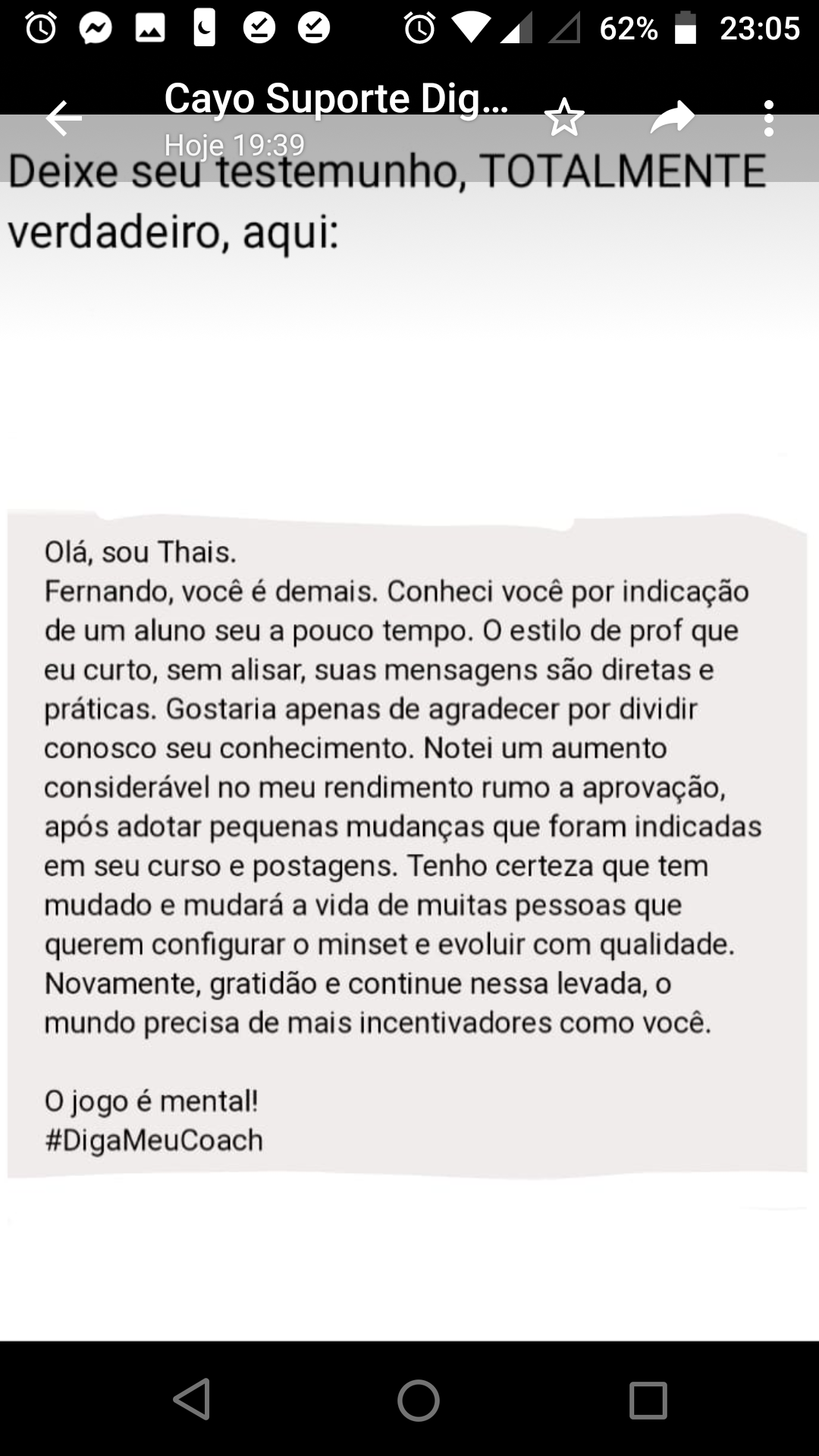 62% 23:05

Cayo Suporte Dig...
Hoje 19:39

Deixe seu testemunho, TOTALMENTE verdadeiro, aqui:

Olá, sou Thais.
Fernando, você é demais. Conheci você por indicação de um aluno seu a pouco tempo. O estilo de prof que eu curto, sem alisar, suas mensagens são diretas e práticas. Gostaria apenas de agradecer por dividir conosco seu conhecimento. Notei um aumento considerável no meu rendimento rumo a aprovação, após adotar pequenas mudanças que foram indicadas em seu curso e postagens. Tenho certeza que tem mudado e mudará a vida de muitas pessoas que querem configurar o minset e evoluir com qualidade. Novamente, gratidão e continue nessa levada, o mundo precisa de mais incentivadores como você.

O jogo é mental!
#DigaMeuCoach